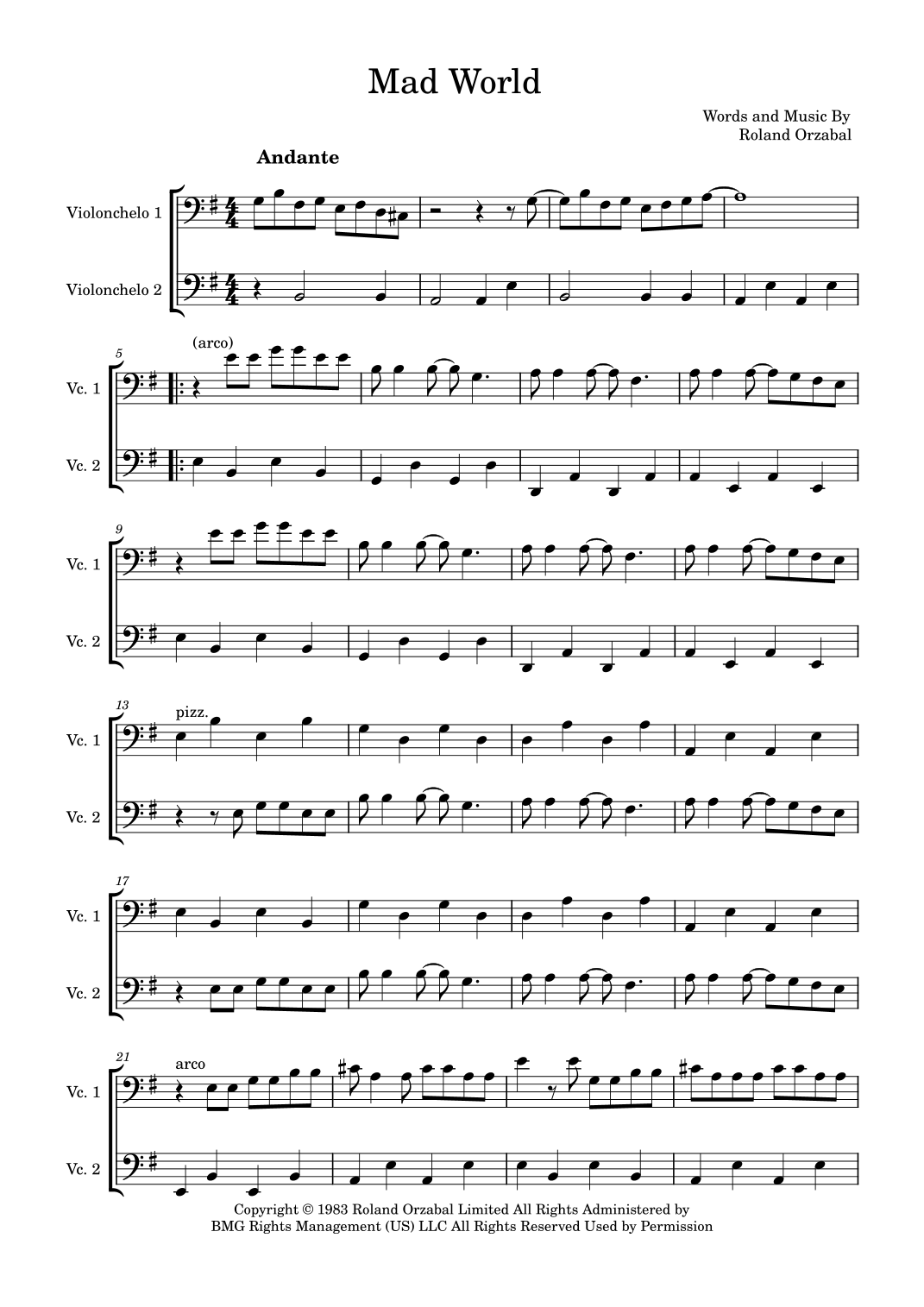 Mad World

Words and Music By
Roland Orzabal

Andante

Violonchelo 1

Violonchelo 2

5

(arco)

Vc. 1

Vc. 2

9

Vc. 1

Vc. 2

13

pizz.

Vc. 1

Vc. 2

17

Vc. 1

Vc. 2

21

arco

Vc. 1

Vc. 2

Copyright © 1983 Roland Orzabal Limited All Rights Administered by
BMG Rights Management (US) LLC All Rights Reserved Used by Permission